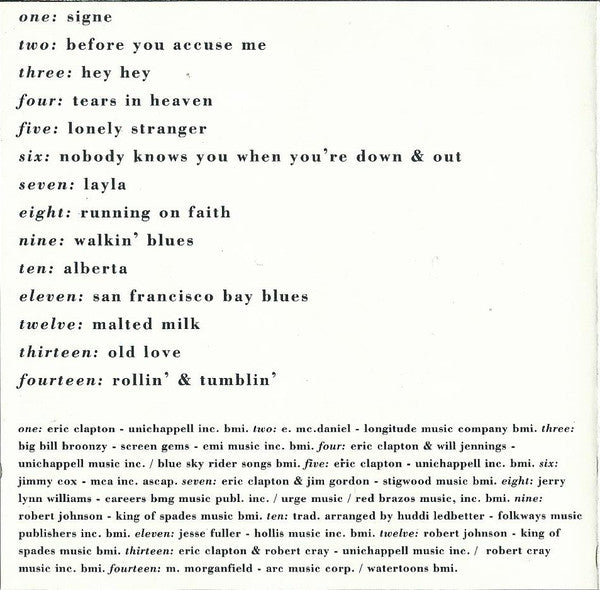 one: signe
two: before you accuse me
three: hey hey
four: tears in heaven
five: lonely stranger
six: nobody knows you when you're down & out
seven: layla
eight: running on faith
nine: walkin' blues
ten: alberta
eleven: san francisco bay blues
twelve: malted milk
thirteen: old love
fourteen: rollin' & tumblin'

one: eric clapton - unichappell inc. bmi. two: e. mc.daniel - longitude music company bmi. three: big bill broonzy - screen gems - emi music inc. bmi. four: eric clapton & will jennings - unichappell music inc. / blue sky rider songs bmi. five: eric clapton - unichappell inc. bmi. six: jimmy cox - mca inc. ascap. seven: eric clapton & jim gordon - stigwood music bmi. eight: jerry lynn williams - careers bmg music publ. inc. / urge music / red brazos music, inc. bmi. nine: robert johnson - king of spades music bmi. ten: trad. arranged by huddi ledbetter - folkways music publishers inc. bmi. eleven: jesse fuller - hollis music inc. bmi. twelve: robert johnson - king of spades music bmi. thirteen: eric clapton & robert cray - unichappell music inc. / robert cray music inc. bmi. fourteen: m. morganfield - arc music corp. / watertoons bmi.